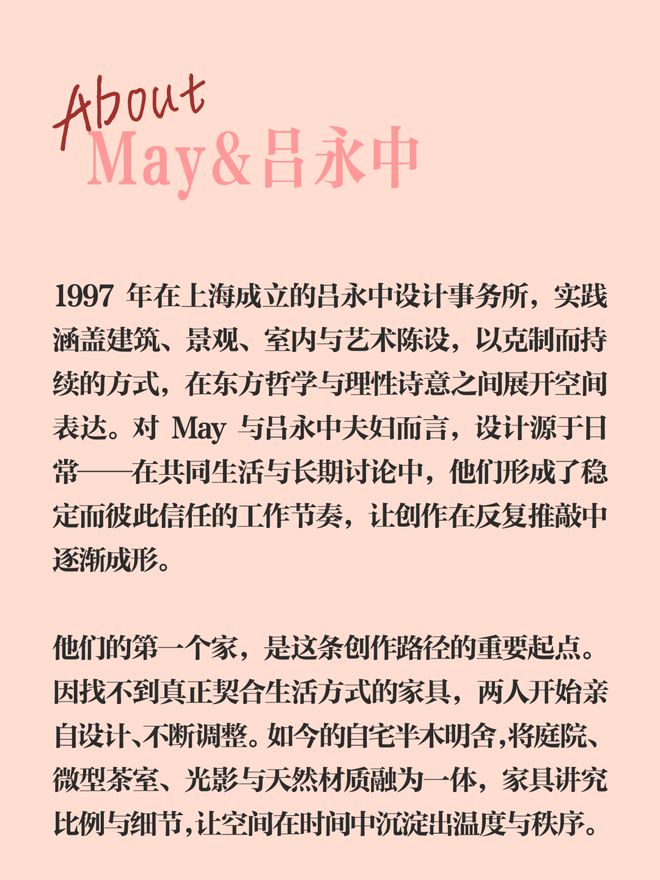 About
May&吕永中

1997 年在上海成立的吕永中设计事务所，实践涵盖建筑、景观、室内与艺术陈设，以克制而持续的方式，在东方哲学与理性诗意之间展开空间表达。对 May 与吕永中夫妇而言，设计源于日常——在共同生活与长期讨论中，他们形成了稳定而彼此信任的工作节奏，让创作在反复推敲中逐渐成形。

他们的第一个家，是这条创作路径的重要起点。因找不到真正契合生活方式的家具，两人开始亲自设计、不断调整。如今的自宅半木明舍，将庭院、微型茶室、光影与天然材质融为一体，家具讲究比例与细节，让空间在时间中沉淀出温度与秩序。